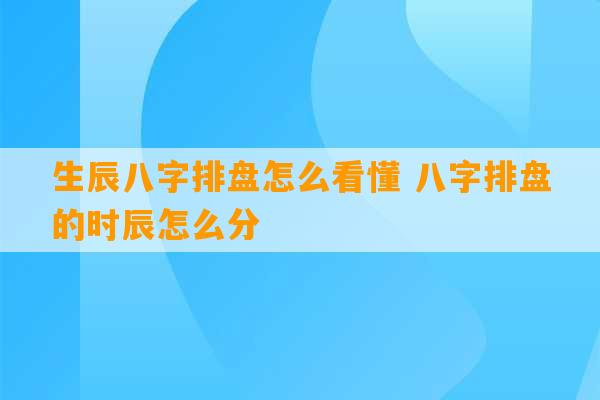 生辰八字排盘怎么看懂 八字排盘的时辰怎么分